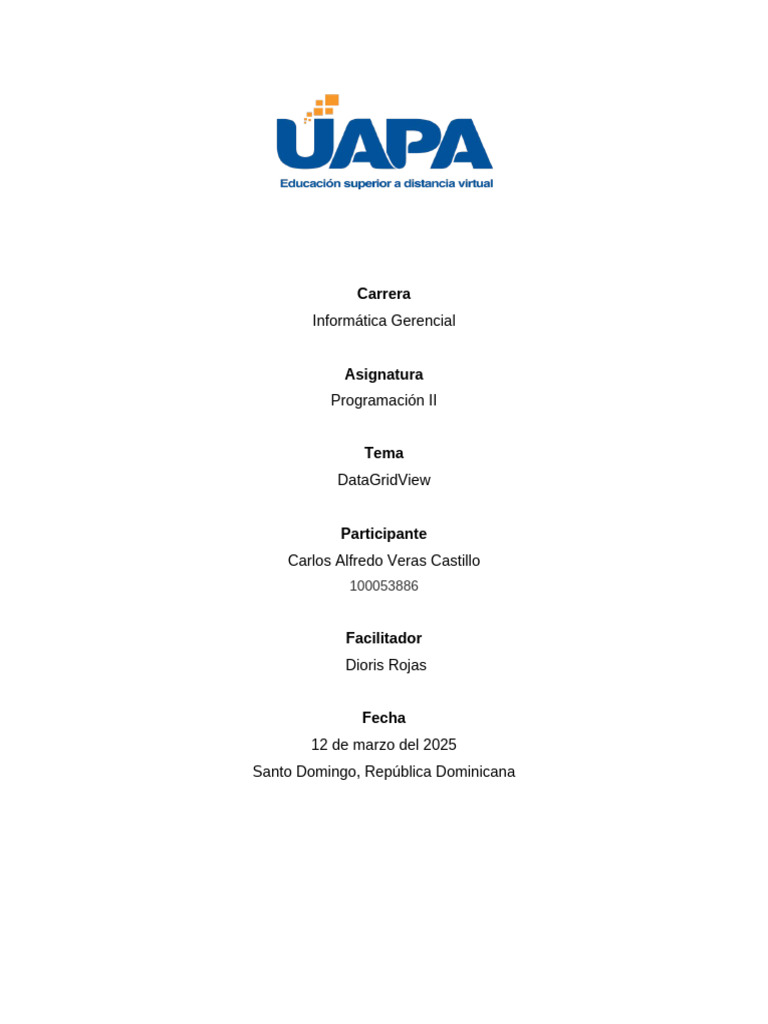 UAPA
Educación superior a distancia virtual

Carrera
Informática Gerencial

Asignatura
Programación II

Tema
DataGridView

Participante
Carlos Alfredo Veras Castillo
100053886

Facilitador
Dioris Rojas

Fecha
12 de marzo del 2025
Santo Domingo, República Dominicana